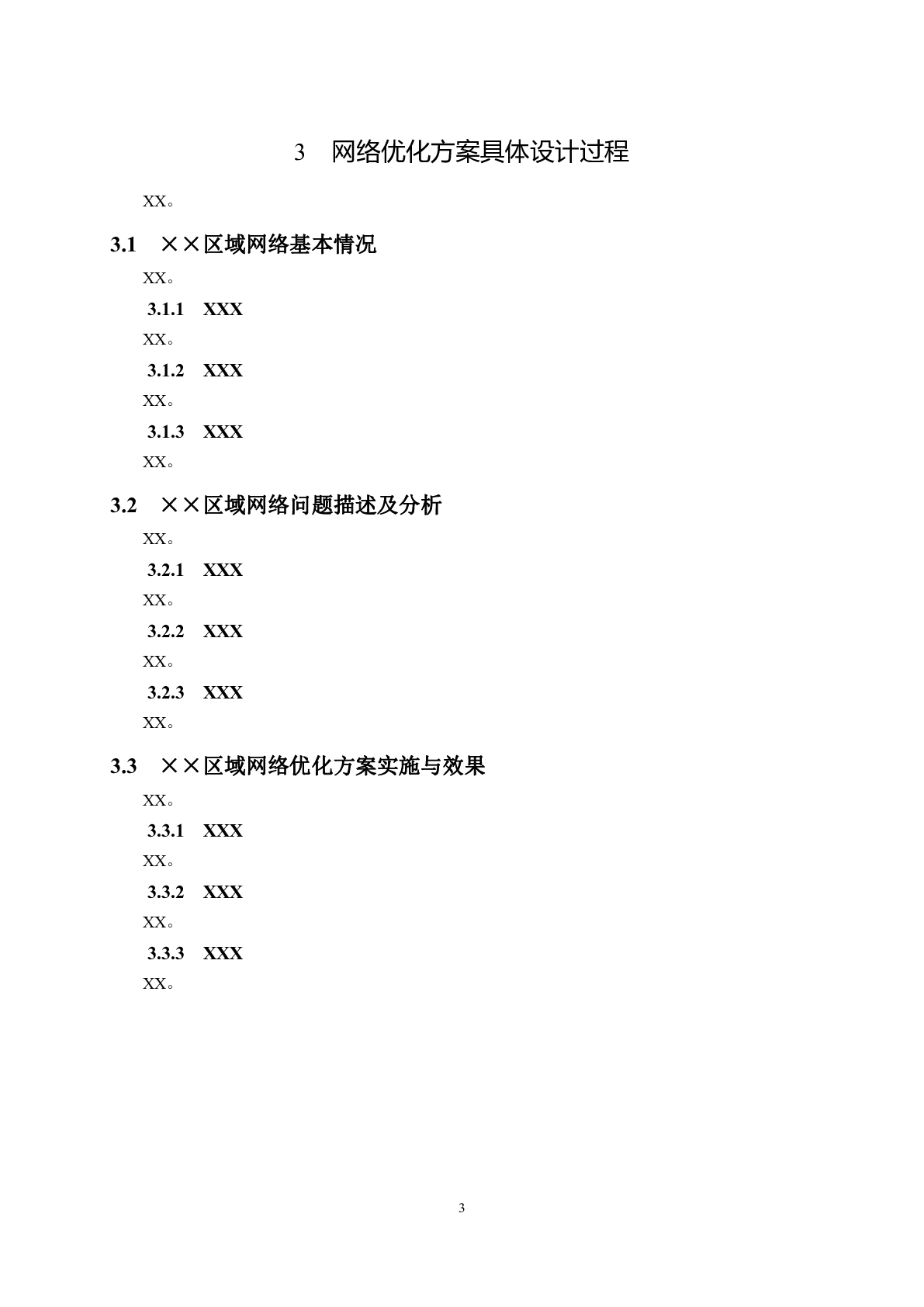 3　网络优化方案具体设计过程

XX。

3.1　××区域网络基本情况

XX。

3.1.1　XXX

XX。

3.1.2　XXX

XX。

3.1.3　XXX

XX。

3.2　××区域网络问题描述及分析

XX。

3.2.1　XXX

XX。

3.2.2　XXX

XX。

3.2.3　XXX

XX。

3.3　××区域网络优化方案实施与效果

XX。

3.3.1　XXX

XX。

3.3.2　XXX

XX。

3.3.3　XXX

XX。

3